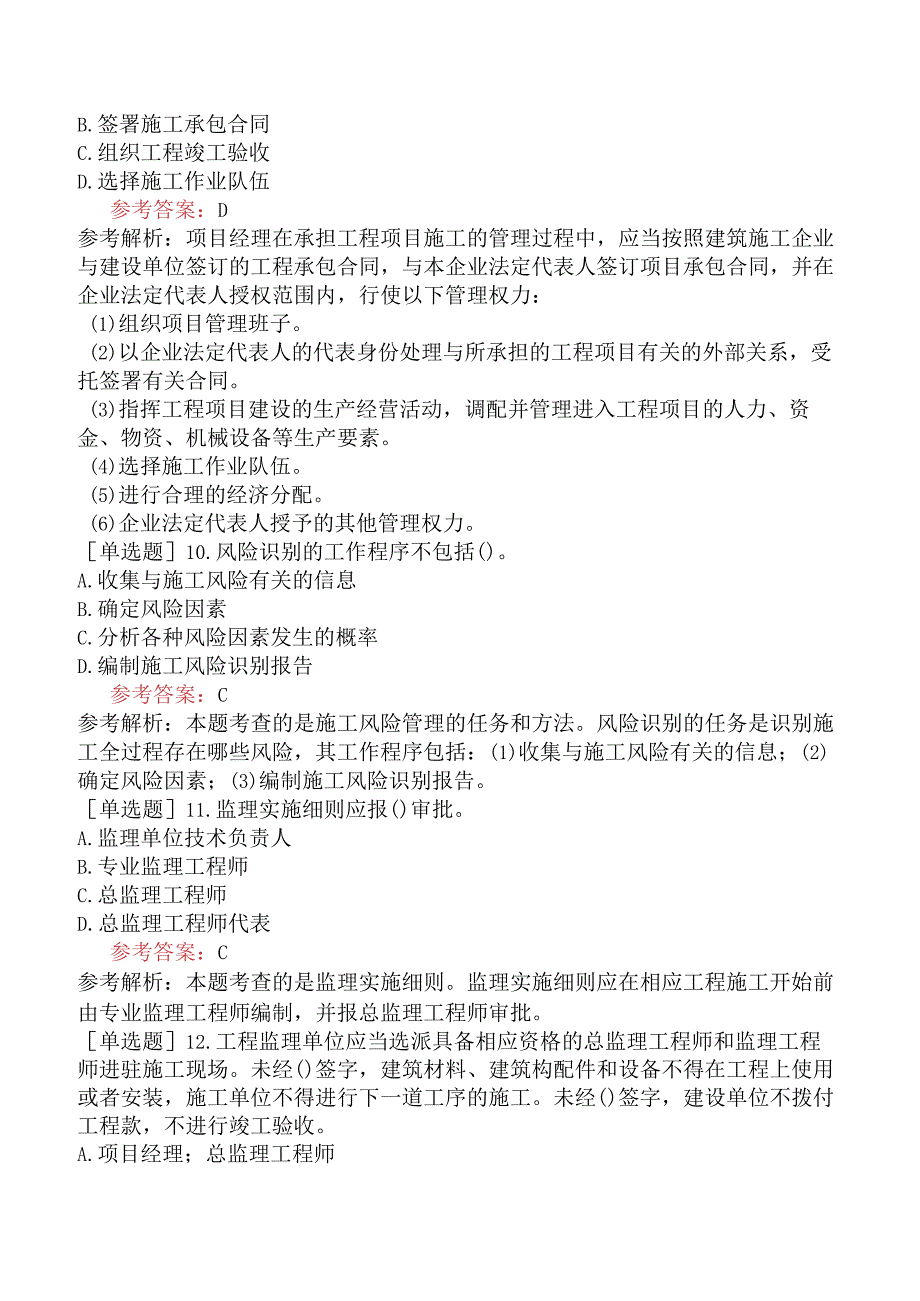 B.签署施工承包合同
C.组织工程竣工验收
D.选择施工作业队伍
参考答案：D
参考解析：项目经理在承担工程项目施工的管理过程中，应当按照建筑施工企业与建设单位签订的工程承包合同，与本企业法定代表人签订项目承包合同，并在企业法定代表人授权范围内，行使以下管理权力：
(1)组织项目管理班子。
(2)以企业法定代表人的代表身份处理与所承担的工程项目有关的外部关系，受托签署有关合同。
(3)指挥工程项目建设的生产经营活动，调配并管理进入工程项目的人力、资金、物资、机械设备等生产要素。
(4)选择施工作业队伍。
(5)进行合理的经济分配。
(6)企业法定代表人授予的其他管理权力。
［单选题］10.风险识别的工作程序不包括()。
A.收集与施工风险有关的信息
B.确定风险因素
C.分析各种风险因素发生的概率
D.编制施工风险识别报告
参考答案：C
参考解析：本题考查的是施工风险管理的任务和方法。风险识别的任务是识别施工全过程存在哪些风险，其工作程序包括：(1)收集与施工风险有关的信息；(2)确定风险因素；(3)编制施工风险识别报告。
［单选题］11.监理实施细则应报()审批。
A.监理单位技术负责人
B.专业监理工程师
C.总监理工程师
D.总监理工程师代表
参考答案：C
参考解析：本题考查的是监理实施细则。监理实施细则应在相应工程施工开始前由专业监理工程师编制，并报总监理工程师审批。
［单选题］12.工程监理单位应当选派具备相应资格的总监理工程师和监理工程师进驻施工现场。未经()签字，建筑材料、建筑构配件和设备不得在工程上使用或者安装，施工单位不得进行下一道工序的施工。未经()签字，建设单位不拨付工程款，不进行竣工验收。
A.项目经理；总监理工程师